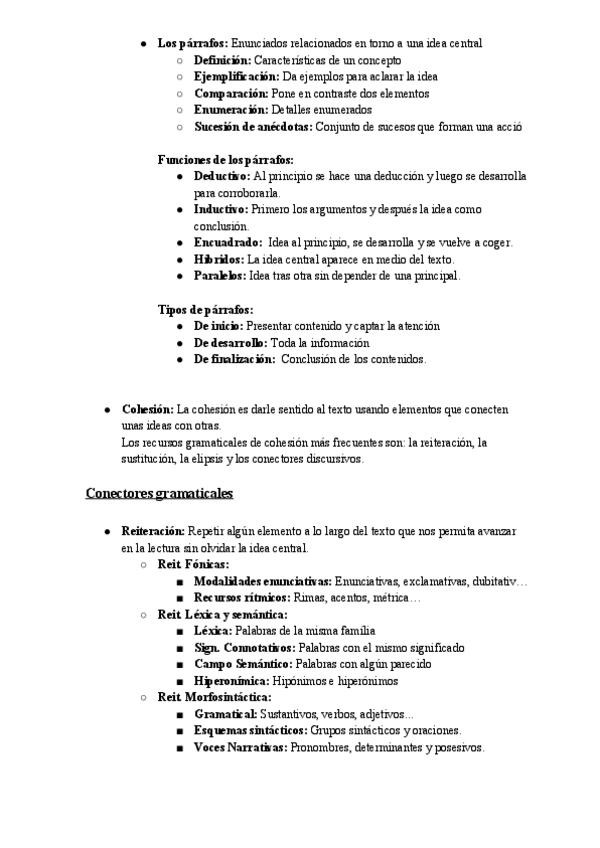 - **Los párrafos:** Enunciados relacionados en torno a una idea central
  - **Definición:** Características de un concepto
  - **Ejemplificación:** Da ejemplos para aclarar la idea
  - **Comparación:** Pone en contraste dos elementos
  - **Enumeración:** Detalles enumerados
  - **Sucesión de anécdotas:** Conjunto de sucesos que forman una acció

**Funciones de los párrafos:**
- **Deductivo:** Al principio se hace una deducción y luego se desarrolla para corroborarla.
- **Inductivo:** Primero los argumentos y después la idea como conclusión.
- **Encuadrado:** Idea al principio, se desarrolla y se vuelve a coger.
- **Híbridos:** La idea central aparece en medio del texto.
- **Paralelos:** Idea tras otra sin depender de una principal.

**Tipos de párrafos:**
- **De inicio:** Presentar contenido y captar la atención
- **De desarrollo:** Toda la información
- **De finalización:** Conclusión de los contenidos.

- **Cohesión:** La cohesión es darle sentido al texto usando elementos que conecten unas ideas con otras.
Los recursos gramaticales de cohesión más frecuentes son: la reiteración, la sustitución, la elipsis y los conectores discursivos.

**Conectores gramaticales**

- **Reiteración:** Repetir algún elemento a lo largo del texto que nos permita avanzar en la lectura sin olvidar la idea central.
  - **Reit. Fónicas:**
    - **Modalidades enunciativas:** Enunciativas, exclamativas, dubitativ…
    - **Recursos rítmicos:** Rimas, acentos, métrica…
  - **Reit. Léxica y semántica:**
    - **Léxica:** Palabras de la misma familia
    - **Sign. Connotativos:** Palabras con el mismo significado
    - **Campo Semántico:** Palabras con algún parecido
    - **Hiperonímica:** Hipónimos e hiperónimos
  - **Reit. Morfosintáctica:**
    - **Gramatical:** Sustantivos, verbos, adjetivos…
    - **Esquemas sintácticos:** Grupos sintácticos y oraciones.
    - **Voces Narrativas:** Pronombres, determinantes y posesivos.